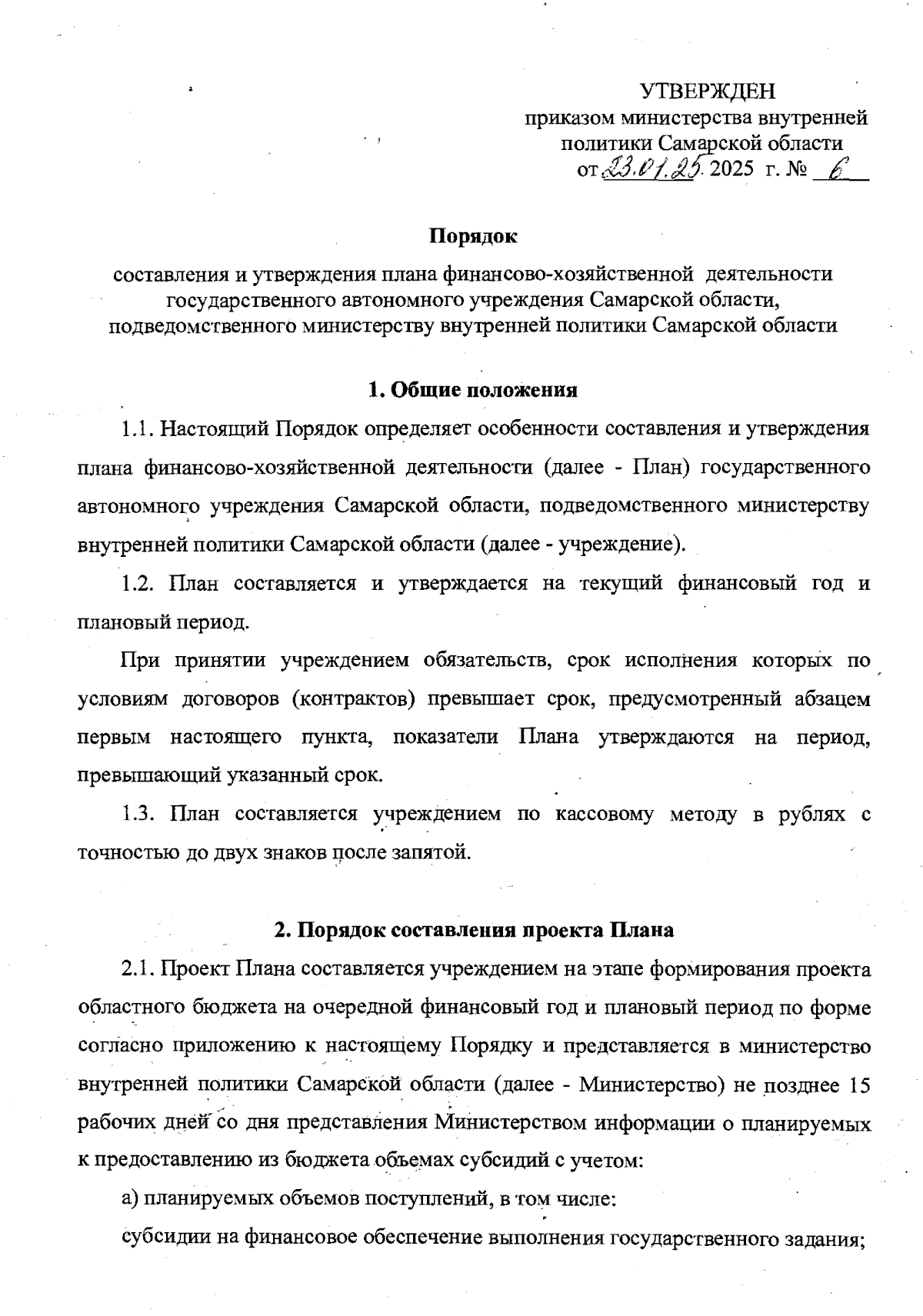 УТВЕРЖДЕН
приказом министерства внутренней политики Самарской области
от 23.01.25 2025 г. № 6

Порядок
составления и утверждения плана финансово-хозяйственной деятельности государственного автономного учреждения Самарской области, подведомственного министерству внутренней политики Самарской области

1. Общие положения

1.1. Настоящий Порядок определяет особенности составления и утверждения плана финансово-хозяйственной деятельности (далее - План) государственного автономного учреждения Самарской области, подведомственного министерству внутренней политики Самарской области (далее - учреждение).

1.2. План составляется и утверждается на текущий финансовый год и плановый период.

При принятии учреждением обязательств, срок исполнения которых по условиям договоров (контрактов) превышает срок, предусмотренный абзацем первым настоящего пункта, показатели Плана утверждаются на период, превышающий указанный срок.

1.3. План составляется учреждением по кассовому методу в рублях с точностью до двух знаков после запятой.

2. Порядок составления проекта Плана

2.1. Проект Плана составляется учреждением на этапе формирования проекта областного бюджета на очередной финансовый год и плановый период по форме согласно приложению к настоящему Порядку и представляется в министерство внутренней политики Самарской области (далее - Министерство) не позднее 15 рабочих дней со дня представления Министерством информации о планируемых к предоставлению из бюджета объемах субсидий с учетом:

а) планируемых объемов поступлений, в том числе:

субсидии на финансовое обеспечение выполнения государственного задания;